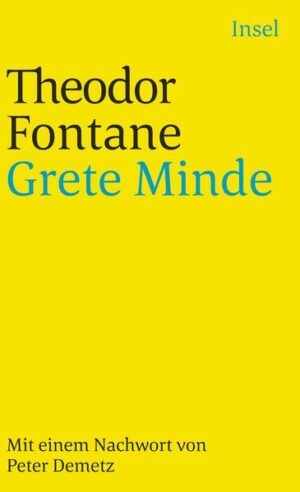 Insel

Theodor
Fontane
Grete Minde

Mit einem Nachwort von
Peter Demetz